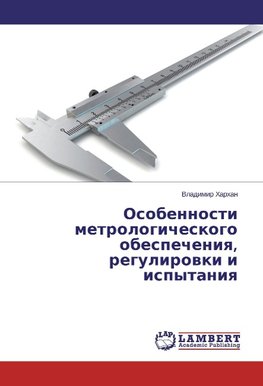 Владимир Хархан

Особенности метрологического обеспечения, регулировки и испытания

LAP LAMBERT Academic Publishing